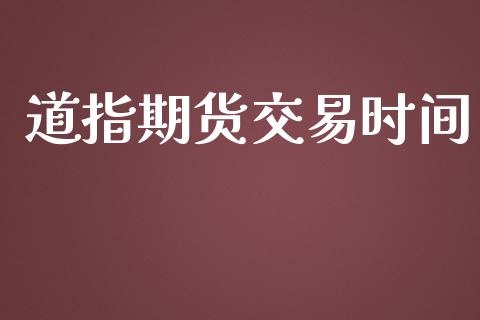 道指期货交易时间